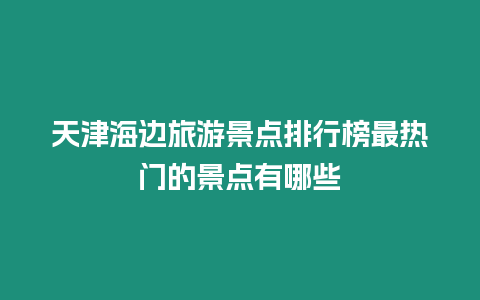 天津海边旅游景点排行榜最热门的景点有哪些